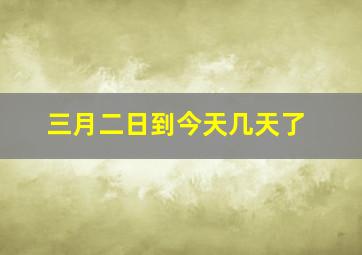 三月二日到今天几天了